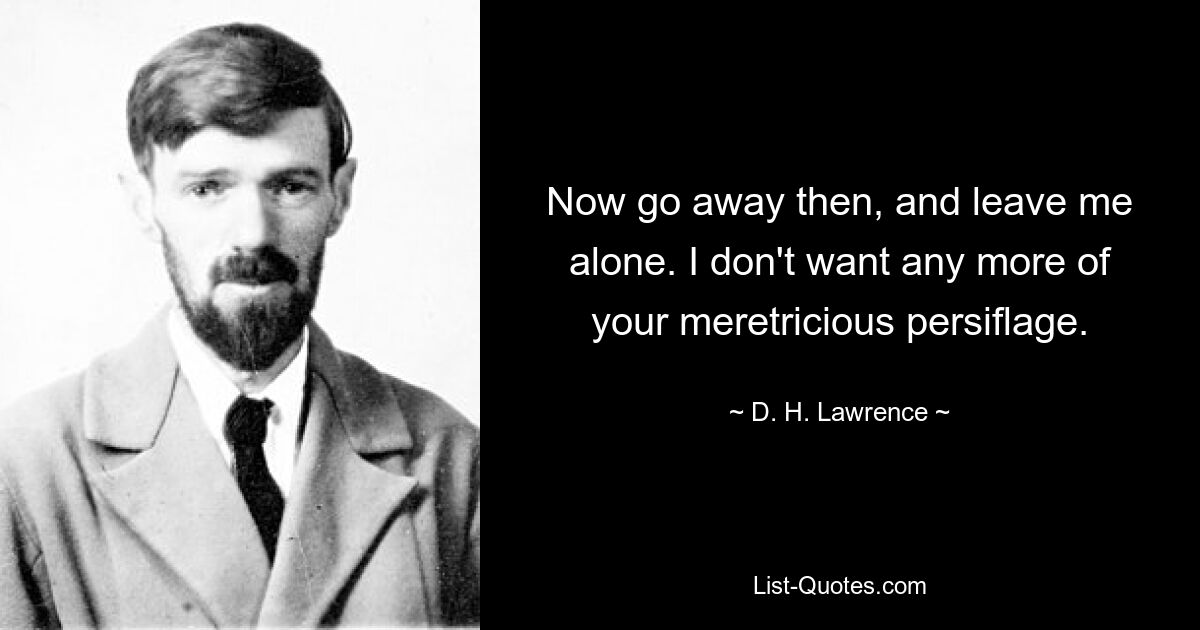 Now go away then, and leave me alone. I don't want any more of your meretricious persiflage.

~ D. H. Lawrence ~

List-Quotes.com